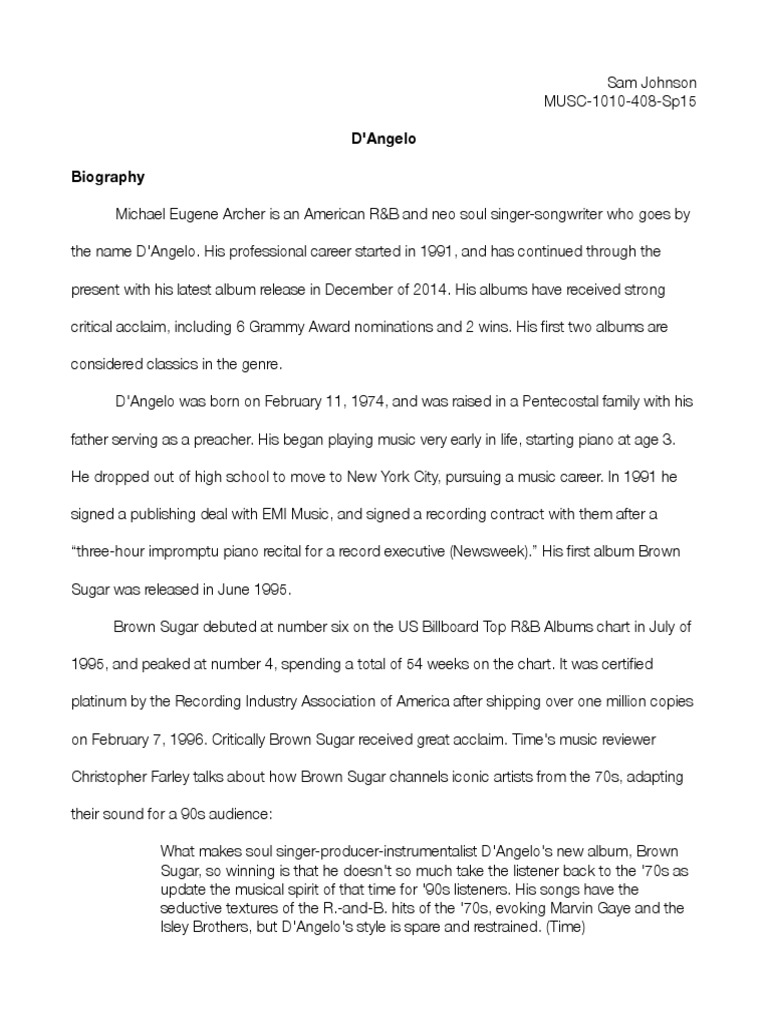 Sam Johnson
MUSC-1010-408-Sp15

D'Angelo

Biography

Michael Eugene Archer is an American R&B and neo soul singer-songwriter who goes by the name D'Angelo. His professional career started in 1991, and has continued through the present with his latest album release in December of 2014. His albums have received strong critical acclaim, including 6 Grammy Award nominations and 2 wins. His first two albums are considered classics in the genre.

D'Angelo was born on February 11, 1974, and was raised in a Pentecostal family with his father serving as a preacher. His began playing music very early in life, starting piano at age 3. He dropped out of high school to move to New York City, pursuing a music career. In 1991 he signed a publishing deal with EMI Music, and signed a recording contract with them after a "three-hour impromptu piano recital for a record executive (Newsweek)." His first album Brown Sugar was released in June 1995.

Brown Sugar debuted at number six on the US Billboard Top R&B Albums chart in July of 1995, and peaked at number 4, spending a total of 54 weeks on the chart. It was certified platinum by the Recording Industry Association of America after shipping over one million copies on February 7, 1996. Critically Brown Sugar received great acclaim. Time's music reviewer Christopher Farley talks about how Brown Sugar channels iconic artists from the 70s, adapting their sound for a 90s audience:

What makes soul singer-producer-instrumentalist D'Angelo's new album, Brown Sugar, so winning is that he doesn't so much take the listener back to the '70s as update the musical spirit of that time for '90s listeners. His songs have the seductive textures of the R.-and-B. hits of the '70s, evoking Marvin Gaye and the Isley Brothers, but D'Angelo's style is spare and restrained. (Time)